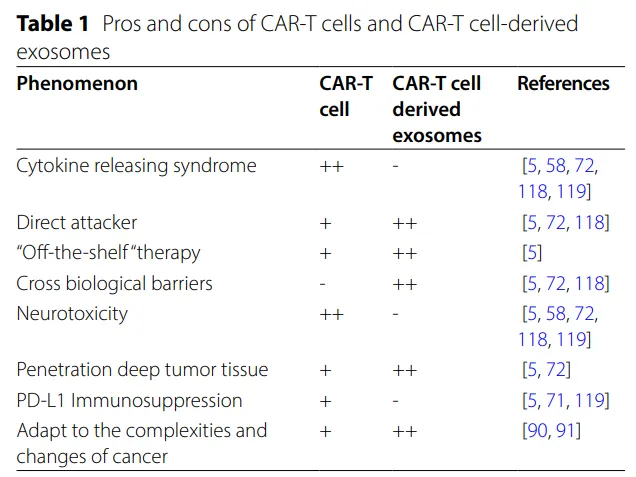 **Table 1** Pros and cons of CAR-T cells and CAR-T cell-derived exosomes

| Phenomenon | CAR-T cell | CAR-T cell derived exosomes | References |
|---|---|---|---|
| Cytokine releasing syndrome | ++ | - | [5, 58, 72, 118, 119] |
| Direct attacker | + | ++ | [5, 72, 118] |
| "Off-the-shelf "therapy | + | ++ | [5] |
| Cross biological barriers | - | ++ | [5, 72, 118] |
| Neurotoxicity | ++ | - | [5, 58, 72, 118, 119] |
| Penetration deep tumor tissue | + | ++ | [5, 72] |
| PD-L1 Immunosuppression | + | - | [5, 71, 119] |
| Adapt to the complexities and changes of cancer | + | ++ | [90, 91] |